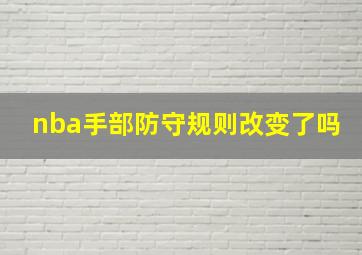 nba手部防守规则改变了吗